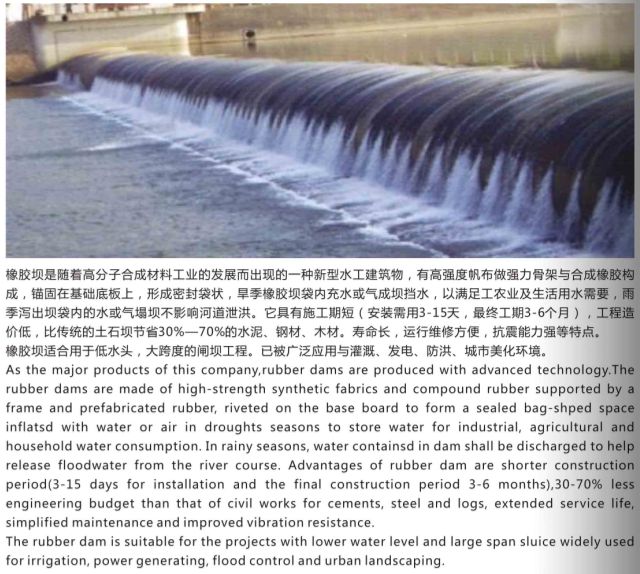 橡胶坝是随着高分子合成材料工业的发展而出现的一种新型水工建筑物，有高强度帆布做强力骨架与合成橡胶构成，锚固在基础底板上，形成密封袋状，旱季橡胶坝袋内充水或气成坝挡水，以满足工农业及生活用水需要，雨季泻出坝袋内的水或气塌坝不影响河道泄洪。它具有施工期短（安装需用3-15天，最终工期3-6个月），工程造价低，比传统的土石坝节省30%—70%的水泥、钢材、木材。寿命长，运行维修方便，抗震能力强等特点。
橡胶坝适合用于低水头，大跨度的闸坝工程。已被广泛应用与灌溉、发电、防洪、城市美化环境。
As the major products of this company,rubber dams are produced with advanced technology.The rubber dams are made of high-strength synthetic fabrics and compound rubber supported by a frame and prefabricated rubber, riveted on the base board to form a sealed bag-shped space inflatsd with water or air in droughts seasons to store water for industrial, agricultural and household water consumption. In rainy seasons, water containsd in dam shall be discharged to help release floodwater from the river course. Advantages of rubber dam are shorter construction period(3-15 days for installation and the final construction period 3-6 months),30-70% less engineering budget than that of civil works for cements, steel and logs, extended service life, simplified maintenance and improved vibration resistance.
The rubber dam is suitable for the projects with lower water level and large span sluice widely used for irrigation, power generating, flood control and urban landscaping.